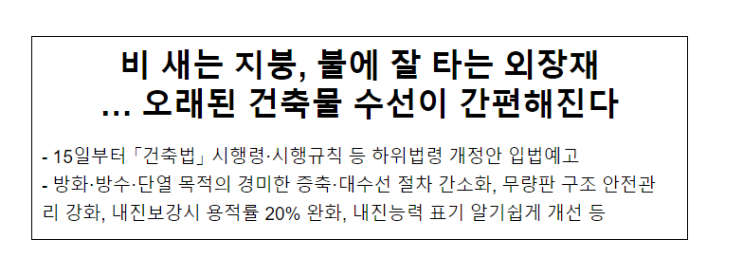 비 새는 지붕, 불에 잘 타는 외장재
… 오래된 건축물 수선이 간편해진다

- 15일부터 「건축법」 시행령·시행규칙 등 하위법령 개정안 입법예고
- 방화·방수·단열 목적의 경미한 증축·대수선 절차 간소화, 무량판 구조 안전관리 강화, 내진보강시 용적률 20% 완화, 내진능력 표기 알기쉽게 개선 등